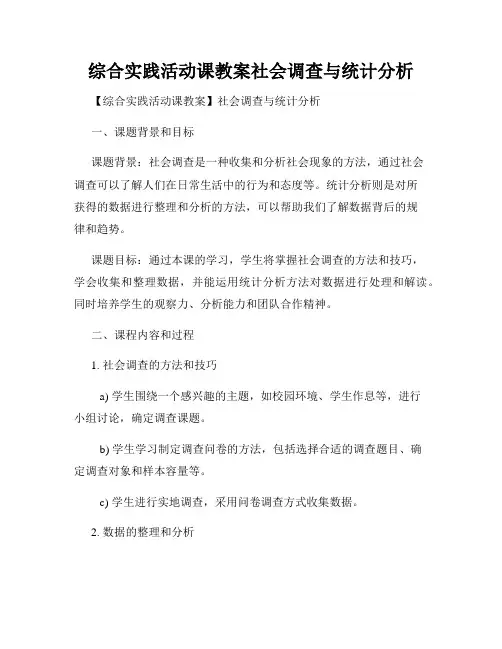 综合实践活动课教案社会调查与统计分析

【综合实践活动课教案】社会调查与统计分析

一、课题背景和目标

课题背景：社会调查是一种收集和分析社会现象的方法，通过社会调查可以了解人们在日常生活中的行为和态度等。统计分析则是对所获得的数据进行整理和分析的方法，可以帮助我们了解数据背后的规律和趋势。

课题目标：通过本课的学习，学生将掌握社会调查的方法和技巧，学会收集和整理数据，并能运用统计分析方法对数据进行处理和解读。同时培养学生的观察力、分析能力和团队合作精神。

二、课程内容和过程

1. 社会调查的方法和技巧

a) 学生围绕一个感兴趣的主题，如校园环境、学生作息等，进行小组讨论，确定调查课题。

b) 学生学习制定调查问卷的方法，包括选择合适的调查题目、确定调查对象和样本容量等。

c) 学生进行实地调查，采用问卷调查方式收集数据。

2. 数据的整理和分析